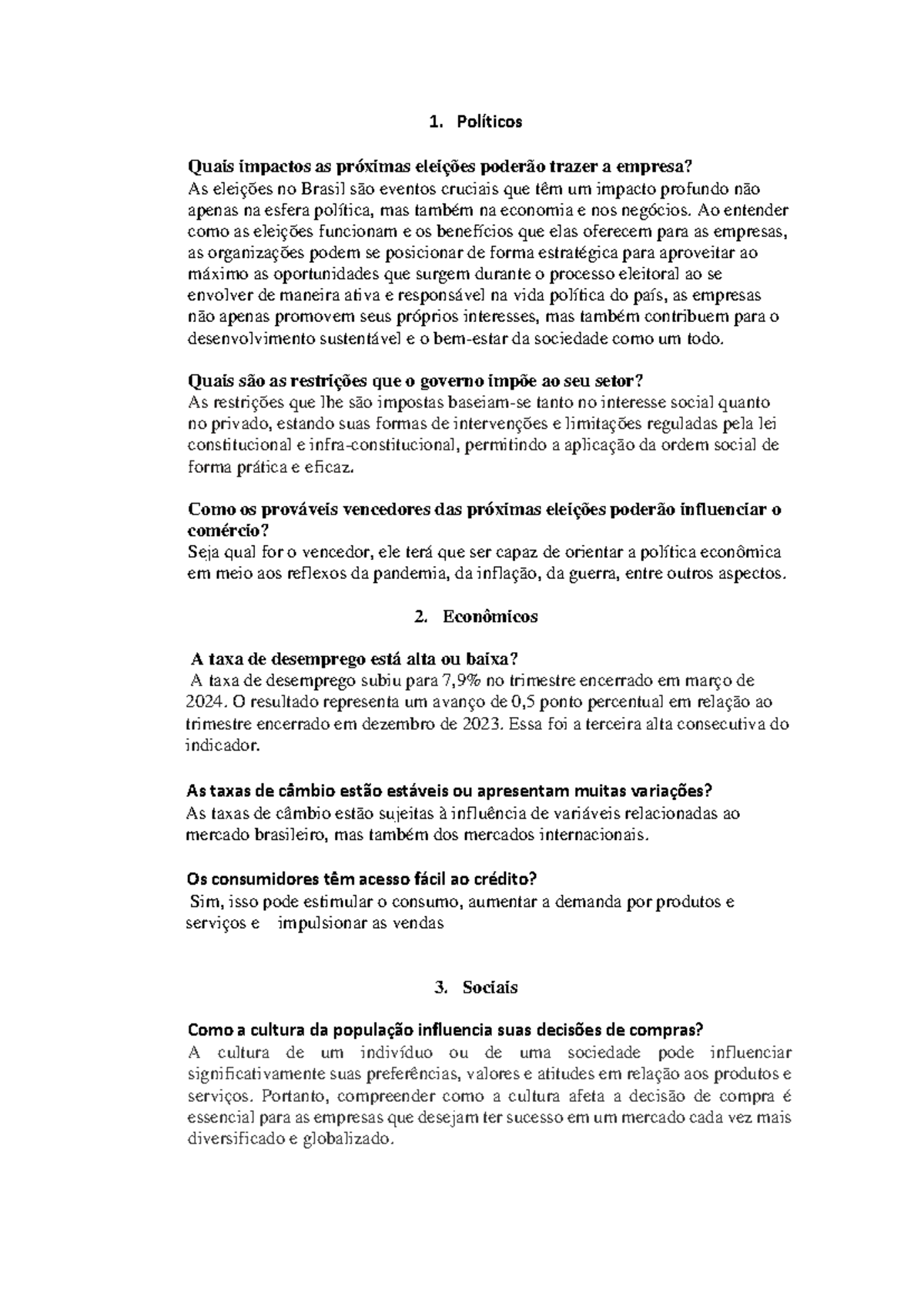 1. Políticos

Quais impactos as próximas eleições poderão trazer a empresa?
As eleições no Brasil são eventos cruciais que têm um impacto profundo não apenas na esfera política, mas também na economia e nos negócios. Ao entender como as eleições funcionam e os benefícios que elas oferecem para as empresas, as organizações podem se posicionar de forma estratégica para aproveitar ao máximo as oportunidades que surgem durante o processo eleitoral ao se envolver de maneira ativa e responsável na vida política do país, as empresas não apenas promovem seus próprios interesses, mas também contribuem para o desenvolvimento sustentável e o bem-estar da sociedade como um todo.

Quais são as restrições que o governo impõe ao seu setor?
As restrições que lhe são impostas baseiam-se tanto no interesse social quanto no privado, estando suas formas de intervenções e limitações reguladas pela lei constitucional e infra-constitucional, permitindo a aplicação da ordem social de forma prática e eficaz.

Como os prováveis vencedores das próximas eleições poderão influenciar o comércio?
Seja qual for o vencedor, ele terá que ser capaz de orientar a política econômica em meio aos reflexos da pandemia, da inflação, da guerra, entre outros aspectos.

2. Econômicos

A taxa de desemprego está alta ou baixa?
A taxa de desemprego subiu para 7,9% no trimestre encerrado em março de 2024. O resultado representa um avanço de 0,5 ponto percentual em relação ao trimestre encerrado em dezembro de 2023. Essa foi a terceira alta consecutiva do indicador.

As taxas de câmbio estão estáveis ou apresentam muitas variações?
As taxas de câmbio estão sujeitas à influência de variáveis relacionadas ao mercado brasileiro, mas também dos mercados internacionais.

Os consumidores têm acesso fácil ao crédito?
Sim, isso pode estimular o consumo, aumentar a demanda por produtos e serviços e impulsionar as vendas

3. Sociais

Como a cultura da população influencia suas decisões de compras?
A cultura de um indivíduo ou de uma sociedade pode influenciar significativamente suas preferências, valores e atitudes em relação aos produtos e serviços. Portanto, compreender como a cultura afeta a decisão de compra é essencial para as empresas que desejam ter sucesso em um mercado cada vez mais diversificado e globalizado.